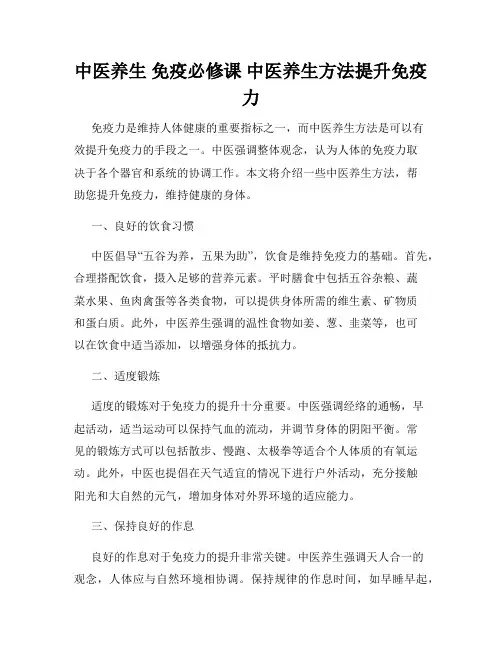 中医养生 免疫必修课 中医养生方法提升免疫力

免疫力是维持人体健康的重要指标之一，而中医养生方法是可以有效提升免疫力的手段之一。中医强调整体观念，认为人体的免疫力取决于各个器官和系统的协调工作。本文将介绍一些中医养生方法，帮助您提升免疫力，维持健康的身体。

一、良好的饮食习惯

中医倡导“五谷为养，五果为助”，饮食是维持免疫力的基础。首先，合理搭配饮食，摄入足够的营养元素。平时膳食中包括五谷杂粮、蔬菜水果、鱼肉禽蛋等各类食物，可以提供身体所需的维生素、矿物质和蛋白质。此外，中医养生强调的温性食物如姜、葱、韭菜等，也可以在饮食中适当添加，以增强身体的抵抗力。

二、适度锻炼

适度的锻炼对于免疫力的提升十分重要。中医强调经络的通畅，早起活动，适当运动可以保持气血的流动，并调节身体的阴阳平衡。常见的锻炼方式可以包括散步、慢跑、太极拳等适合个人体质的有氧运动。此外，中医也提倡在天气适宜的情况下进行户外活动，充分接触阳光和大自然的元气，增加身体对外界环境的适应能力。

三、保持良好的作息

良好的作息对于免疫力的提升非常关键。中医养生强调天人合一的观念，人体应与自然环境相协调。保持规律的作息时间，如早睡早起，